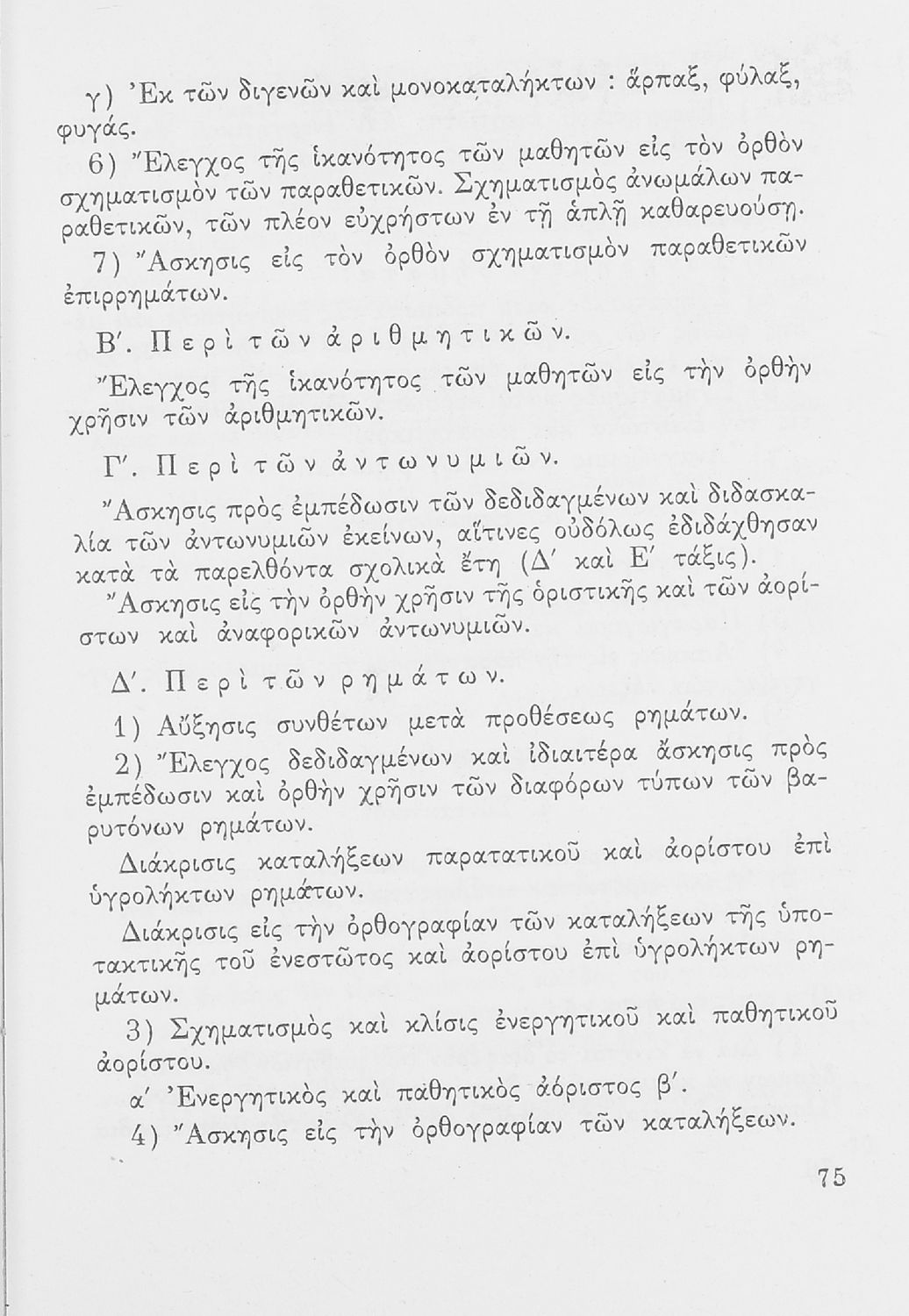 γ) Ἐκ τῶν διγενῶν καὶ μονοκαταλήκτων : ἅρπαξ, φύλαξ, φυγάς.

6) Ἔλεγχος τῆς ἱκανότητος τῶν μαθητῶν εἰς τὸν ὀρθὸν σχηματισμὸν τῶν παραθετικῶν. Σχηματισμὸς ἀνωμάλων παραθετικῶν, τῶν πλέον εὐχρήστων ἐν τῇ ἁπλῇ καθαρευούσῃ.

7) Ἄσκησις εἰς τὸν ὀρθὸν σχηματισμὸν παραθετικῶν ἐπιρρημάτων.

Β΄. Περὶ τῶν ἀριθμητικῶν.

Ἔλεγχος τῆς ἱκανότητος τῶν μαθητῶν εἰς τὴν ὀρθὴν χρῆσιν τῶν ἀριθμητικῶν.

Γ΄. Περὶ τῶν ἀντωνυμιῶν.

Ἄσκησις πρὸς ἐμπέδωσιν τῶν δεδιδαγμένων καὶ διδασκαλία τῶν ἀντωνυμιῶν ἐκείνων, αἵτινες οὐδόλως ἐδιδάχθησαν κατὰ τὰ παρελθόντα σχολικὰ ἔτη (Δ΄ καὶ Ε΄ τάξις).

Ἄσκησις εἰς τὴν ὀρθὴν χρῆσιν τῆς ὁριστικῆς καὶ τῶν ἀορίστων καὶ ἀναφορικῶν ἀντωνυμιῶν.

Δ΄. Περὶ τῶν ρημάτων.

1) Αὔξησις συνθέτων μετὰ προθέσεως ρημάτων.

2) Ἔλεγχος δεδιδαγμένων καὶ ἰδιαιτέρα ἄσκησις πρὸς ἐμπέδωσιν καὶ ὀρθὴν χρῆσιν τῶν διαφόρων τύπων τῶν βαρυτόνων ρημάτων.

Διάκρισις καταλήξεων παρατατικοῦ καὶ ἀορίστου ἐπὶ ὑγρολήκτων ρημάτων.

Διάκρισις εἰς τὴν ὀρθογραφίαν τῶν καταλήξεων τῆς ὑποτακτικῆς τοῦ ἐνεστῶτος καὶ ἀορίστου ἐπὶ ὑγρολήκτων ρημάτων.

3) Σχηματισμὸς καὶ κλίσις ἐνεργητικοῦ καὶ παθητικοῦ ἀορίστου.

α΄ Ἐνεργητικὸς καὶ παθητικὸς ἀόριστος β΄.

4) Ἄσκησις εἰς τὴν ὀρθογραφίαν τῶν καταλήξεων.

75